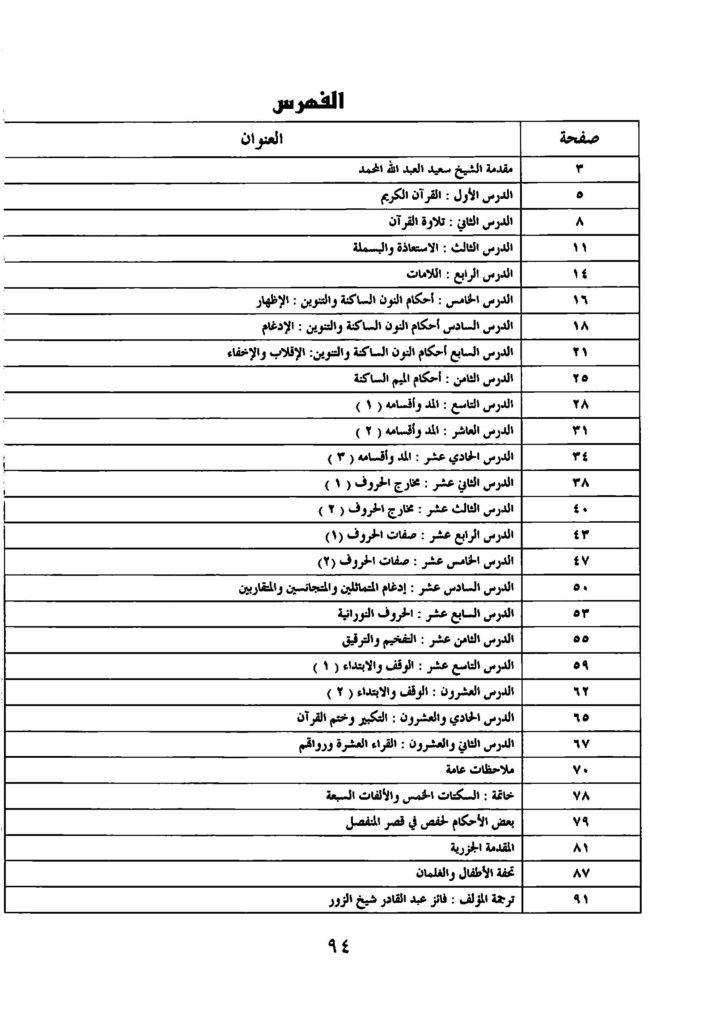 الفهرس

| العنوان | صفحة |
|---|---|
| مقدمة الشيخ سعيد العبد الله المحمد | ٣ |
| الدرس الأول : القرآن الكريم | ٥ |
| الدرس الثاني : تلاوة القرآن | ٨ |
| الدرس الثالث : الاستعاذة والبسملة | ١١ |
| الدرس الرابع : اللامات | ١٤ |
| الدرس الخامس : أحكام النون الساكنة والتنوين : الإظهار | ١٦ |
| الدرس السادس أحكام النون الساكنة والتنوين : الإدغام | ١٨ |
| الدرس السابع أحكام النون الساكنة والتنوين: الإقلاب والإخفاء | ٢١ |
| الدرس الثامن : أحكام الميم الساكنة | ٢٥ |
| الدرس التاسع : المد وأقسامه ( ١ ) | ٢٨ |
| الدرس العاشر : المد وأقسامه ( ٢ ) | ٣١ |
| الدرس الحادي عشر : المد وأقسامه ( ٣ ) | ٣٤ |
| الدرس الثاني عشر : مخارج الحروف ( ١ ) | ٣٨ |
| الدرس الثالث عشر : مخارج الحروف ( ٢ ) | ٤٠ |
| الدرس الرابع عشر : صفات الحروف (١) | ٤٣ |
| الدرس الخامس عشر : صفات الحروف (٢) | ٤٧ |
| الدرس السادس عشر : إدغام المتماثلين والمتجانسين والمتقاربين | ٥٠ |
| الدرس السابع عشر : الحروف النورانية | ٥٣ |
| الدرس الثامن عشر : التفخيم والترقيق | ٥٥ |
| الدرس التاسع عشر : الوقف والابتداء ( ١ ) | ٥٩ |
| الدرس العشرون : الوقف والابتداء ( ٢ ) | ٦٢ |
| الدرس الحادي والعشرون : التكبير وختم القرآن | ٦٥ |
| الدرس الثاني والعشرون : القراء العشرة ورواتهم | ٦٧ |
| ملاحظات عامة | ٧٠ |
| خاتمة : السكتات الخمس والألفات السبعة | ٧٨ |
| بعض الأحكام لحفص في قصر المنفصل | ٧٩ |
| المقدمة الجزرية | ٨١ |
| تحفة الأطفال والغلمان | ٨٧ |
| ترجمة المؤلف : فائز عبد القادر شيخ الزور | ٩١ |

٩٤